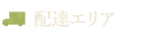 配達エリア